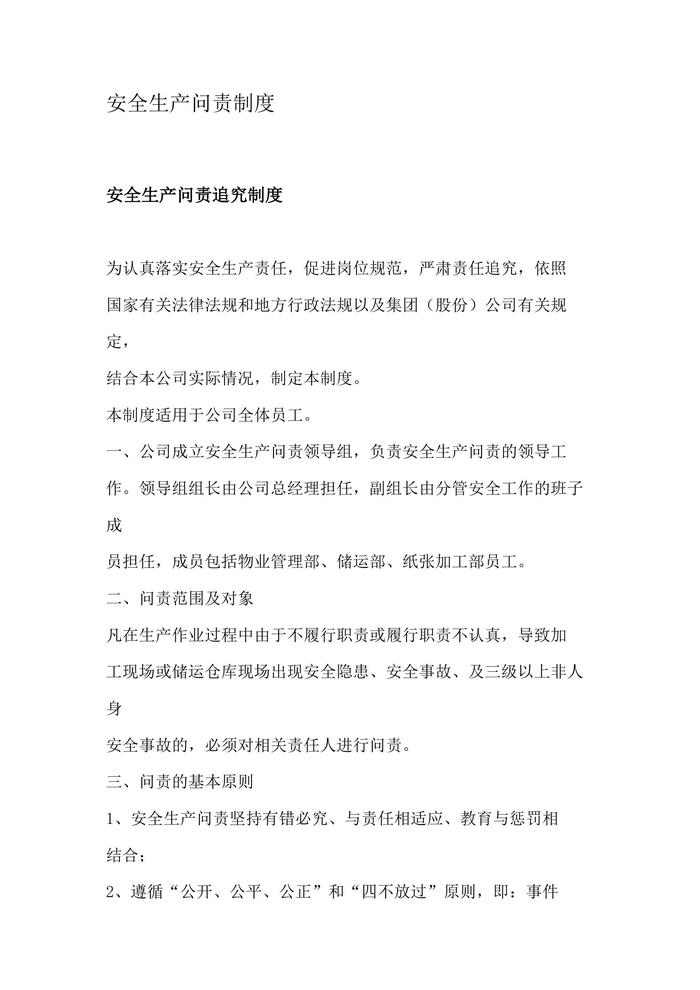 安全生产问责制度

安全生产问责追究制度

为认真落实安全生产责任，促进岗位规范，严肃责任追究，依照国家有关法律法规和地方行政法规以及集团（股份）公司有关规定，

结合本公司实际情况，制定本制度。

本制度适用于公司全体员工。

一、公司成立安全生产问责领导组，负责安全生产问责的领导工作。领导组组长由公司总经理担任，副组长由分管安全工作的班子成

员担任，成员包括物业管理部、储运部、纸张加工部员工。

二、问责范围及对象

凡在生产作业过程中由于不履行职责或履行职责不认真，导致加工现场或储运仓库现场出现安全隐患、安全事故、及三级以上非人身

安全事故的，必须对相关责任人进行问责。

三、问责的基本原则

1、安全生产问责坚持有错必究、与责任相适应、教育与惩罚相结合；

2、遵循“公开、公平、公正”和“四不放过”原则，即：事件